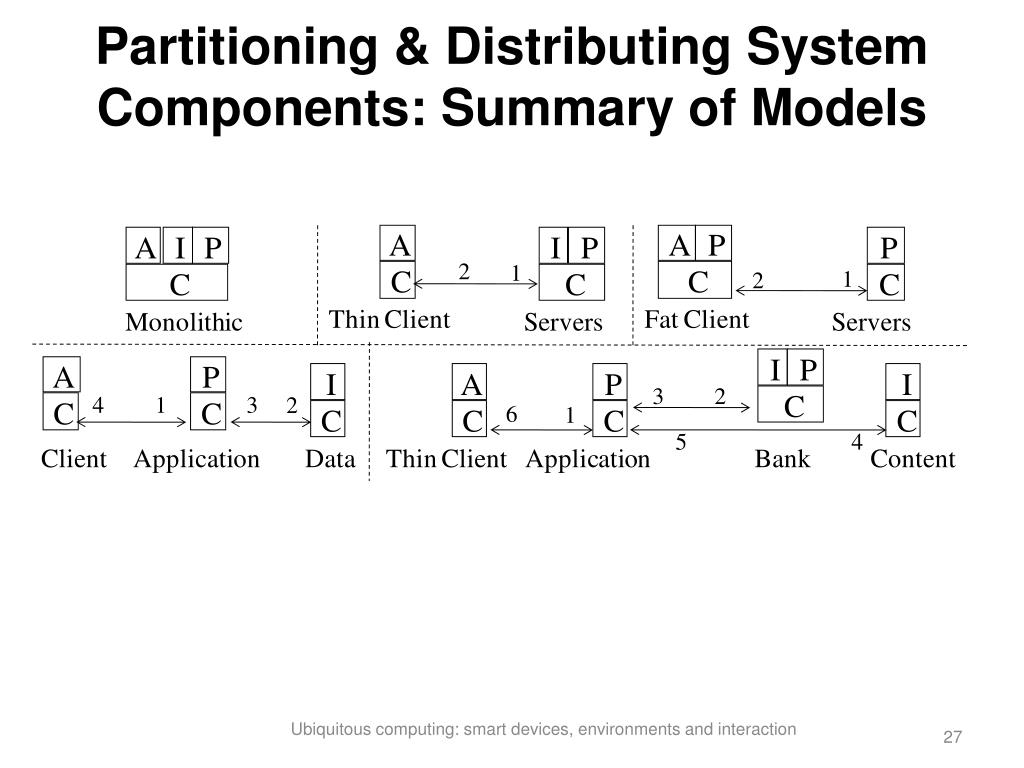 Partitioning & Distributing System Components: Summary of Models

A I P
C
Monolithic

A
C
2 1
I P
C
Thin Client
Servers

A P
C
2 1
P
C
Fat Client
Servers

A
C
4 1
P
C
3 2
I
C
Client Application Data

A
C
6 1
P
C
3 2
I P
C
I
C
5 4
Thin Client Application Bank Content

Ubiquitous computing: smart devices, environments and interaction

27